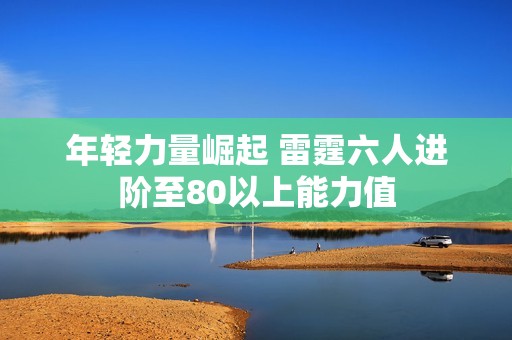 年轻力量崛起 雷霆六人进阶至80以上能力值